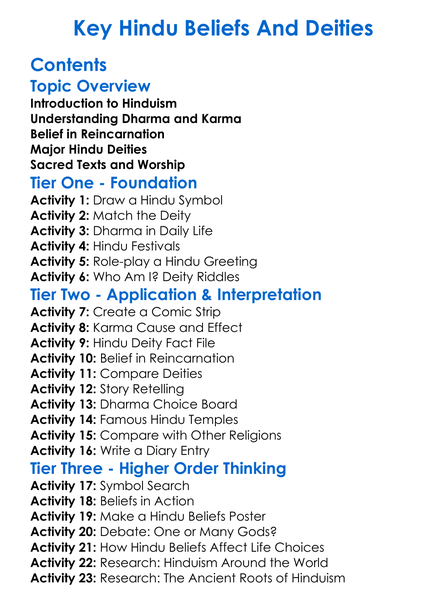 Key Hindu Beliefs And Deities

Contents

Topic Overview

Introduction to Hinduism
Understanding Dharma and Karma
Belief in Reincarnation
Major Hindu Deities
Sacred Texts and Worship

Tier One - Foundation

Activity 1: Draw a Hindu Symbol
Activity 2: Match the Deity
Activity 3: Dharma in Daily Life
Activity 4: Hindu Festivals
Activity 5: Role-play a Hindu Greeting
Activity 6: Who Am I? Deity Riddles

Tier Two - Application & Interpretation

Activity 7: Create a Comic Strip
Activity 8: Karma Cause and Effect
Activity 9: Hindu Deity Fact File
Activity 10: Belief in Reincarnation
Activity 11: Compare Deities
Activity 12: Story Retelling
Activity 13: Dharma Choice Board
Activity 14: Famous Hindu Temples
Activity 15: Compare with Other Religions
Activity 16: Write a Diary Entry

Tier Three - Higher Order Thinking

Activity 17: Symbol Search
Activity 18: Beliefs in Action
Activity 19: Make a Hindu Beliefs Poster
Activity 20: Debate: One or Many Gods?
Activity 21: How Hindu Beliefs Affect Life Choices
Activity 22: Research: Hinduism Around the World
Activity 23: Research: The Ancient Roots of Hinduism